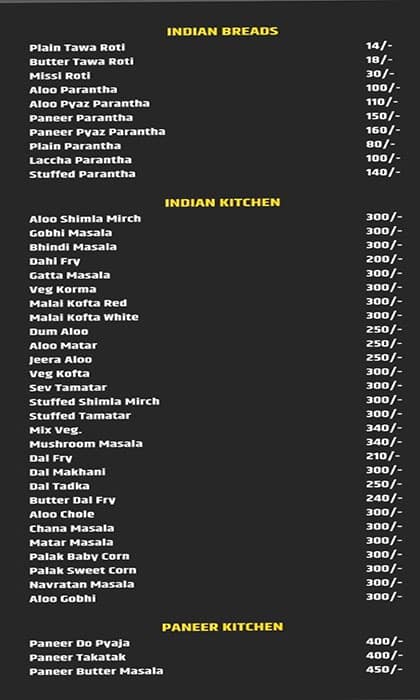 INDIAN BREADS

| | |
|---|---|
| Plain Tawa Roti | 14/- |
| Butter Tawa Roti | 18/- |
| Missi Roti | 30/- |
| Aloo Parantha | 100/- |
| Aloo Pyaz Parantha | 110/- |
| Paneer Parantha | 150/- |
| Paneer Pyaz Parantha | 160/- |
| Plain Parantha | 80/- |
| Laccha Parantha | 100/- |
| Stuffed Parantha | 140/- |

INDIAN KITCHEN

| | |
|---|---|
| Aloo Shimla Mirch | 300/- |
| Gobhi Masala | 300/- |
| Bhindi Masala | 300/- |
| Dahi Fry | 200/- |
| Gatta Masala | 300/- |
| Veg Korma | 300/- |
| Malai Kofta Red | 300/- |
| Malai Kofta White | 300/- |
| Dum Aloo | 250/- |
| Aloo Matar | 250/- |
| Jeera Aloo | 250/- |
| Veg Kofta | 300/- |
| Sev Tamatar | 300/- |
| Stuffed Shimla Mirch | 300/- |
| Stuffed Tamatar | 300/- |
| Mix Veg. | 340/- |
| Mushroom Masala | 340/- |
| Dal Fry | 210/- |
| Dal Makhani | 300/- |
| Dal Tadka | 250/- |
| Butter Dal Fry | 240/- |
| Aloo Chole | 300/- |
| Chana Masala | 300/- |
| Matar Masala | 300/- |
| Palak Baby Corn | 300/- |
| Palak Sweet Corn | 300/- |
| Navratan Masala | 300/- |
| Aloo Gobhi | 300/- |

PANEER KITCHEN

| | |
|---|---|
| Paneer Do Pyaja | 400/- |
| Paneer Takatak | 400/- |
| Paneer Butter Masala | 450/- |